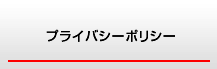 プライバシーポリシー